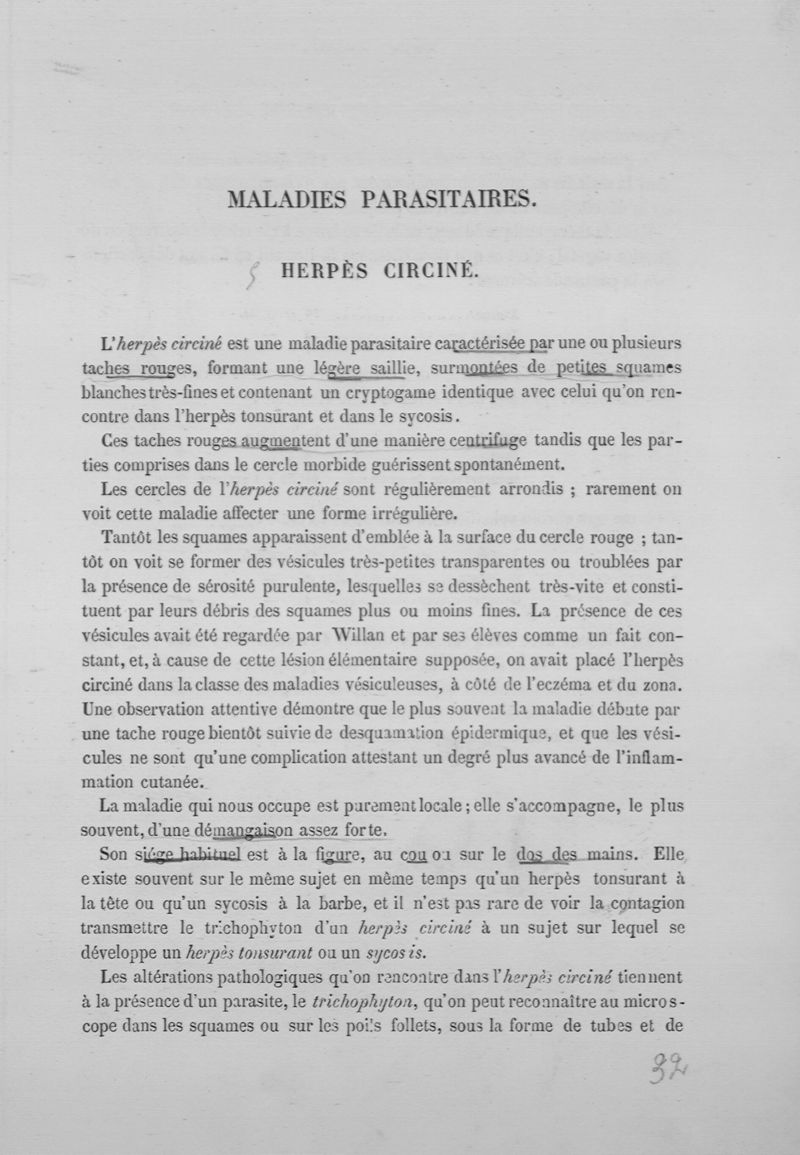 MALADIES PARASITAIRES.

HERPÈS CIRCINÉ.

L'herpès circiné est une maladie parasitaire caractérisée par une ou plusieurs taches rouges, formant une légère saillie, surmontées de petites squames blanches très-fines et contenant un cryptogame identique avec celui qu'on rencontre dans l'herpès tonsurant et dans le sycosis.

Ces taches rouges augmentent d'une manière centrifuge tandis que les parties comprises dans le cercle morbide guérissent spontanément.

Les cercles de l'herpès circiné sont régulièrement arrondis ; rarement on voit cette maladie affecter une forme irrégulière.

Tantôt les squames apparaissent d'emblée à la surface du cercle rouge ; tantôt on voit se former des vésicules très-petites transparentes ou troublées par la présence de sérosité purulente, lesquelles se dessèchent très-vite et constituent par leurs débris des squames plus ou moins fines. La présence de ces vésicules avait été regardée par Willan et par ses élèves comme un fait constant, et, à cause de cette lésion élémentaire supposée, on avait placé l'herpès circiné dans la classe des maladies vésiculeuses, à côté de l'eczéma et du zona. Une observation attentive démontre que le plus souvent la maladie débute par une tache rouge bientôt suivie de desquamation épidermique, et que les vésicules ne sont qu'une complication attestant un degré plus avancé de l'inflammation cutanée.

La maladie qui nous occupe est purement locale ; elle s'accompagne, le plus souvent, d'une démangaison assez forte.

Son siége habituel est à la figure, au cou ou sur le dos des mains. Elle existe souvent sur le même sujet en même temps qu'un herpès tonsurant à la tête ou qu'un sycosis à la barbe, et il n'est pas rare de voir la contagion transmettre le trichophyton d'un herpès circiné à un sujet sur lequel se développe un herpès tonsurant ou un sycosis.

Les altérations pathologiques qu'on rencontre dans l'herpès circiné tiennent à la présence d'un parasite, le trichophyton, qu'on peut reconnaître au microscope dans les squames ou sur les poils follets, sous la forme de tubes et de

32